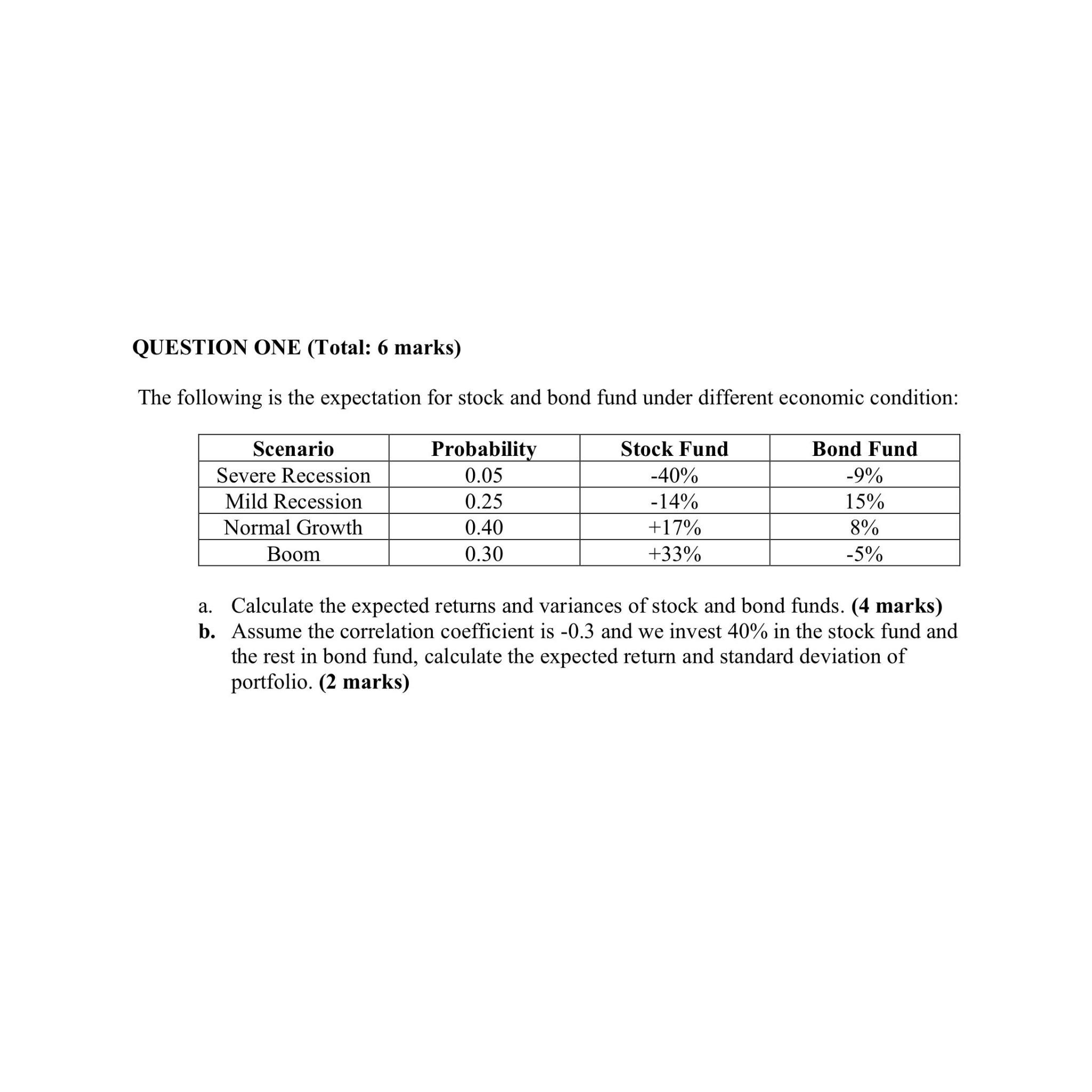 QUESTION ONE (Total: 6 marks)

The following is the expectation for stock and bond fund under different economic condition:

| Scenario | Probability | Stock Fund | Bond Fund |
|---|---|---|---|
| Severe Recession | 0.05 | -40% | -9% |
| Mild Recession | 0.25 | -14% | 15% |
| Normal Growth | 0.40 | +17% | 8% |
| Boom | 0.30 | +33% | -5% |

a. Calculate the expected returns and variances of stock and bond funds. (4 marks)

b. Assume the correlation coefficient is -0.3 and we invest 40% in the stock fund and the rest in bond fund, calculate the expected return and standard deviation of portfolio. (2 marks)